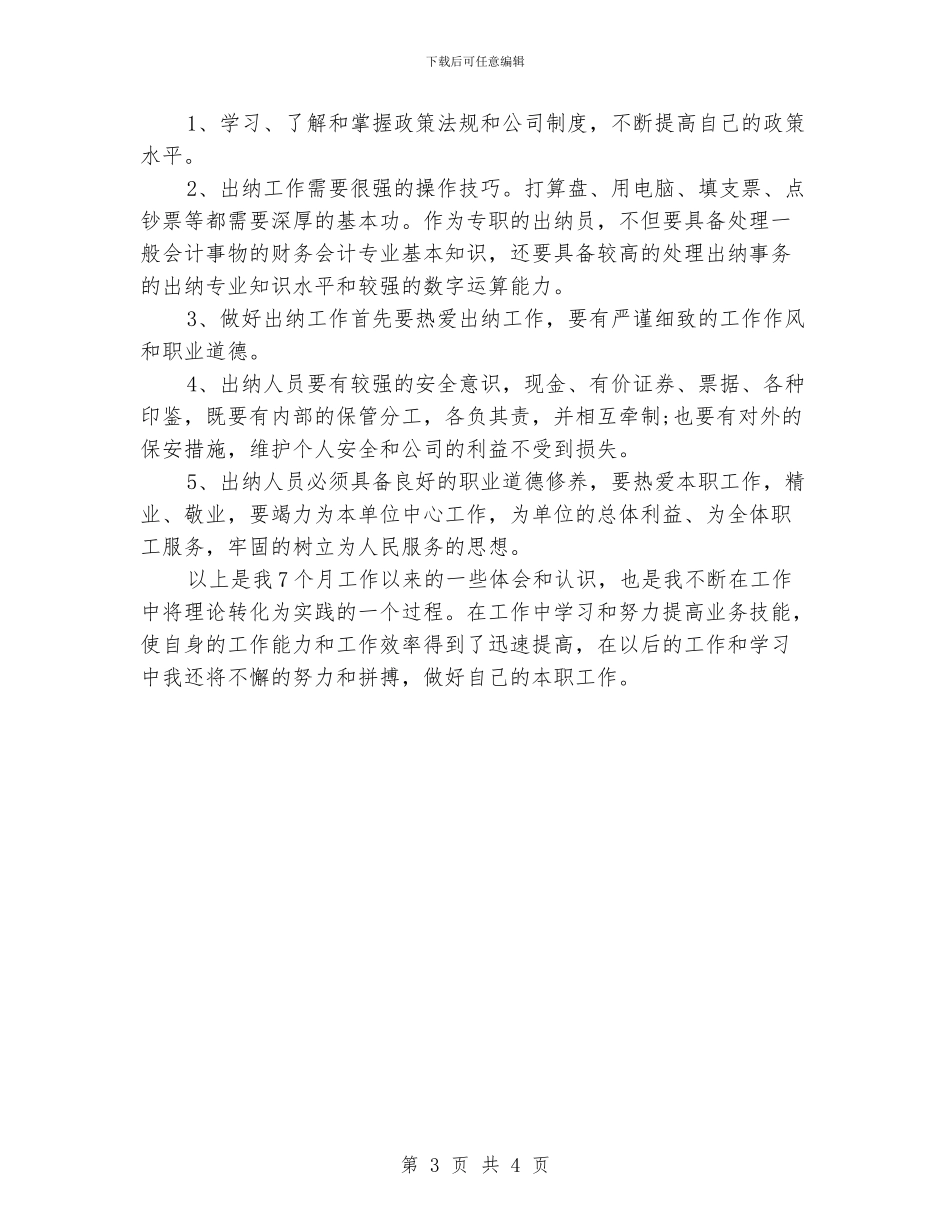 下载后可任意编辑

1、学习、了解和掌握政策法规和公司制度，不断提高自己的政策水平。

2、出纳工作需要很强的操作技巧。打算盘、用电脑、填支票、点钞票等都需要深厚的基本功。作为专职的出纳员，不但要具备处理一般会计事物的财务会计专业基本知识，还要具备较高的处理出纳事务的出纳专业知识水平和较强的数字运算能力。

3、做好出纳工作首先要热爱出纳工作，要有严谨细致的工作作风和职业道德。

4、出纳人员要有较强的安全意识，现金、有价证券、票据、各种印鉴，既要有内部的保管分工，各负其责，并相互牵制;也要有对外的保安措施，维护个人安全和公司的利益不受到损失。

5、出纳人员必须具备良好的职业道德修养，要热爱本职工作，精业、敬业，要竭力为本单位中心工作，为单位的总体利益、为全体职工服务，牢固的树立为人民服务的思想。

以上是我7个月工作以来的一些体会和认识，也是我不断在工作中将理论转化为实践的一个过程。在工作中学习和努力提高业务技能，使自身的工作能力和工作效率得到了迅速提高，在以后的工作和学习中我还将不懈的努力和拼搏，做好自己的本职工作。

第 3 页 共 4 页